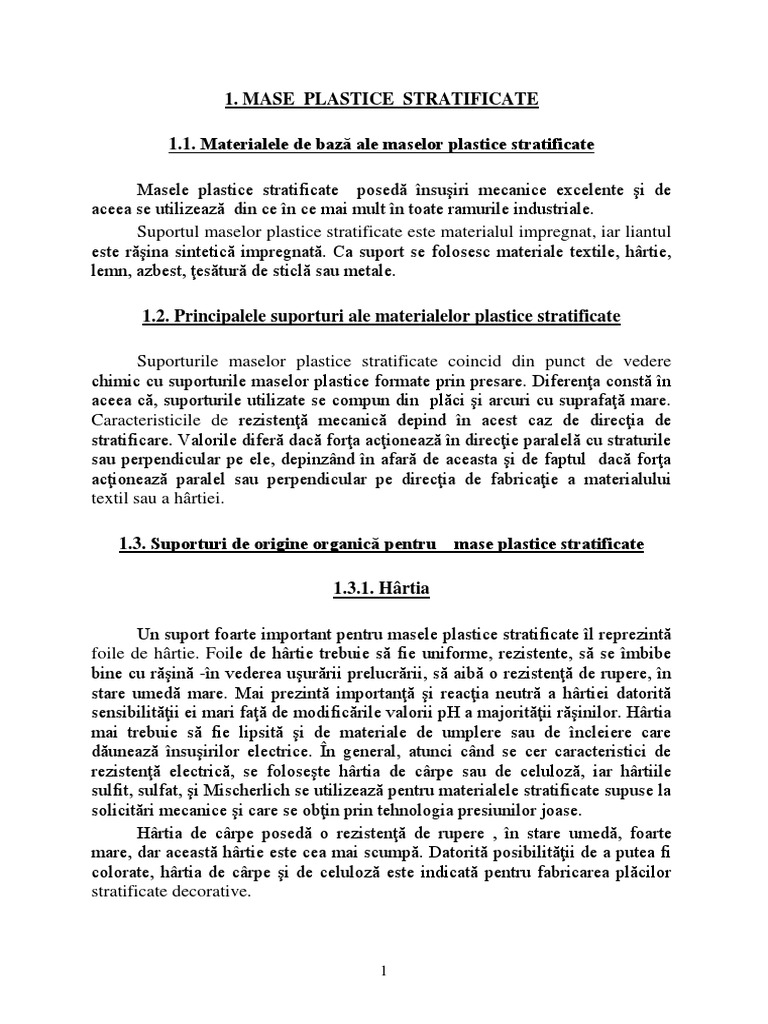 1. MASE PLASTICE STRATIFICATE

1.1. Materialele de bază ale maselor plastice stratificate

Masele plastice stratificate posedă însuşiri mecanice excelente şi de aceea se utilizează din ce în ce mai mult în toate ramurile industriale.

Suportul maselor plastice stratificate este materialul impregnat, iar liantul este răşina sintetică impregnată. Ca suport se folosesc materiale textile, hârtie, lemn, azbest, ţesătură de sticlă sau metale.

1.2. Principalele suporturi ale materialelor plastice stratificate

Suporturile maselor plastice stratificate coincid din punct de vedere chimic cu suporturile maselor plastice formate prin presare. Diferenţa constă în aceea că, suporturile utilizate se compun din plăci şi arcuri cu suprafaţă mare. Caracteristicile de rezistenţă mecanică depind în acest caz de direcţia de stratificare. Valorile diferă dacă forţa acţionează în direcţie paralelă cu straturile sau perpendicular pe ele, depinzând în afară de aceasta şi de faptul dacă forţa acţionează paralel sau perpendicular pe direcţia de fabricaţie a materialului textil sau a hârtiei.

1.3. Suporturi de origine organică pentru mase plastice stratificate

1.3.1. Hârtia

Un suport foarte important pentru masele plastice stratificate îl reprezintă foile de hârtie. Foile de hârtie trebuie să fie uniforme, rezistente, să se îmbibe bine cu răşină -în vederea uşurării prelucrării, să aibă o rezistenţă de rupere, în stare umedă mare. Mai prezintă importanţă şi reacţia neutră a hârtiei datorită sensibilităţii ei mari faţă de modificările valorii pH a majorităţii răşinilor. Hârtia mai trebuie să fie lipsită şi de materiale de umplere sau de încleiere care dăunează însuşirilor electrice. În general, atunci când se cer caracteristici de rezistenţă electrică, se foloseşte hârtia de cârpe sau de celuloză, iar hârtiile sulfit, sulfat, şi Mischerlich se utilizează pentru materialele stratificate supuse la solicitări mecanice şi care se obţin prin tehnologia presiunilor joase.

Hârtia de cârpe posedă o rezistenţă de rupere , în stare umedă, foarte mare, dar această hârtie este cea mai scumpă. Datorită posibilităţii de a putea fi colorate, hârtia de cârpe şi de celuloză este indicată pentru fabricarea plăcilor stratificate decorative.

1